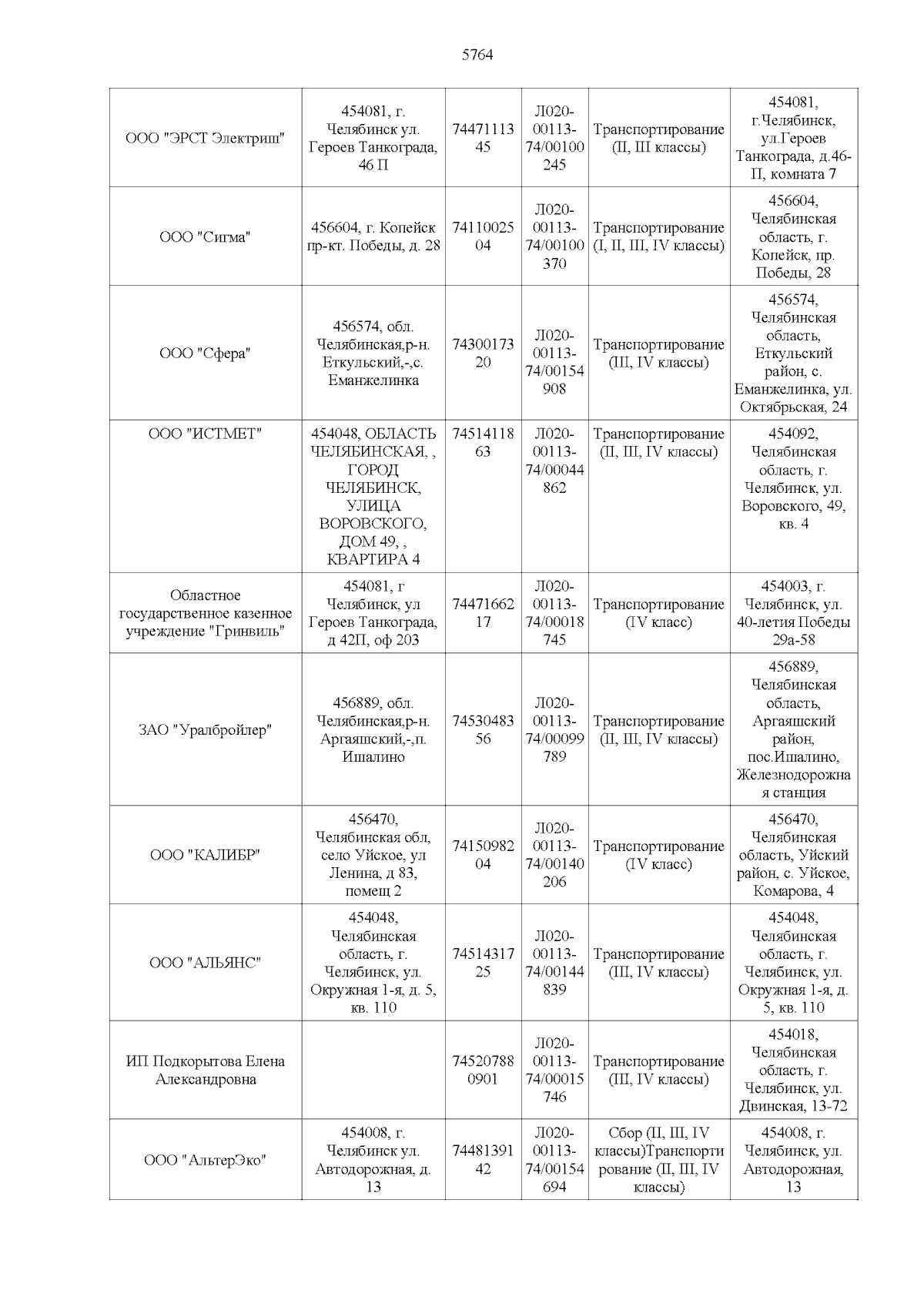 5764

| | | | | | |
|---|---|---|---|---|---|
| ООО "ЭРСТ Электриш" | 454081, г. Челябинск ул. Героев Танкограда, 46 П | 7447111345 | Л020-00113-74/00100245 | Транспортирование (II, III классы) | 454081, г.Челябинск, ул.Героев Танкограда, д.46-П, комната 7 |
| ООО "Сигма" | 456604, г. Копейск пр-кт. Победы, д. 28 | 7411002504 | Л020-00113-74/00100370 | Транспортирование (I, II, III, IV классы) | 456604, Челябинская область, г. Копейск, пр. Победы, 28 |
| ООО "Сфера" | 456574, обл. Челябинская,р-н. Еткульский,-,с. Еманжелинка | 7430017320 | Л020-00113-74/00154908 | Транспортирование (III, IV классы) | 456574, Челябинская область, Еткульский район, с. Еманжелинка, ул. Октябрьская, 24 |
| ООО "ИСТМЕТ" | 454048, ОБЛАСТЬ ЧЕЛЯБИНСКАЯ, , ГОРОД ЧЕЛЯБИНСК, УЛИЦА ВОРОВСКОГО, ДОМ 49, , КВАРТИРА 4 | 7451411863 | Л020-00113-74/00044862 | Транспортирование (II, III, IV классы) | 454092, Челябинская область, г. Челябинск, ул. Воровского, 49, кв. 4 |
| Областное государственное казенное учреждение "Гринвиль" | 454081, г Челябинск, ул Героев Танкограда, д 42П, оф 203 | 7447166217 | Л020-00113-74/00018745 | Транспортирование (IV класс) | 454003, г. Челябинск, ул. 40-летия Победы 29а-58 |
| ЗАО "Уралбройлер" | 456889, обл. Челябинская,р-н. Аргаяшский,-,п. Ишалино | 7453048356 | Л020-00113-74/00099789 | Транспортирование (II, III, IV классы) | 456889, Челябинская область, Аргаяшский район, пос.Ишалино, Железнодорожная станция |
| ООО "КАЛИБР" | 456470, Челябинская обл, село Уйское, ул Ленина, д 83, помещ 2 | 7415098204 | Л020-00113-74/00140206 | Транспортирование (IV класс) | 456470, Челябинская область, Уйский район, с. Уйское, Комарова, 4 |
| ООО "АЛЬЯНС" | 454048, Челябинская область, г. Челябинск, ул. Окружная 1-я, д. 5, кв. 110 | 7451431725 | Л020-00113-74/00144839 | Транспортирование (III, IV классы) | 454048, Челябинская область, г. Челябинск, ул. Окружная 1-я, д. 5, кв. 110 |
| ИП Подкорытова Елена Александровна | | 745207880901 | Л020-00113-74/00015746 | Транспортирование (III, IV классы) | 454018, Челябинская область, г. Челябинск, ул. Двинская, 13-72 |
| ООО "АльтерЭко" | 454008, г. Челябинск ул. Автодорожная, д. 13 | 7448139142 | Л020-00113-74/00154694 | Сбор (II, III, IV классы)Транспортирование (II, III, IV классы) | 454008, г. Челябинск, ул. Автодорожная, 13 |